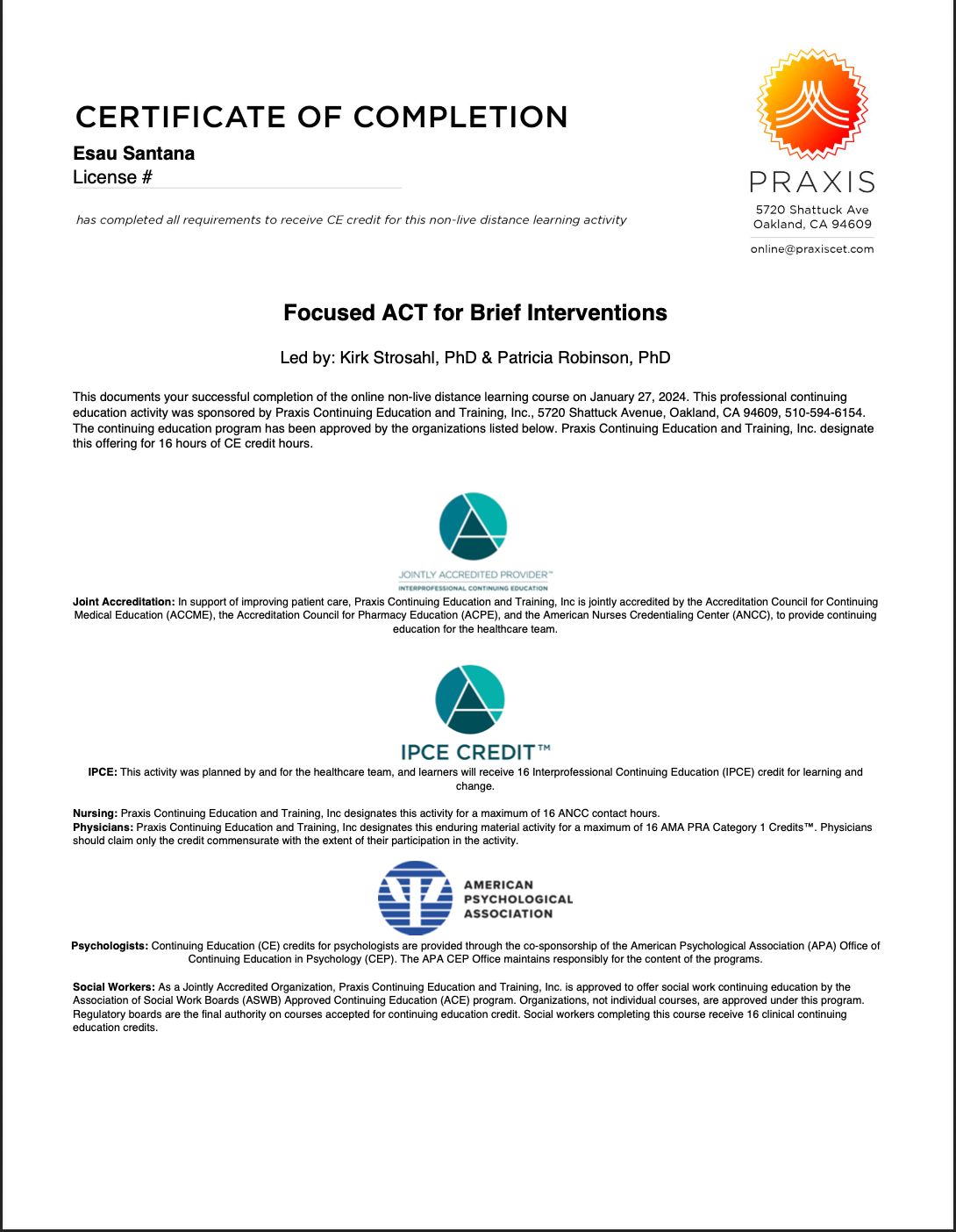 CERTIFICATE OF COMPLETION

Esau Santana

License #

has completed all requirements to receive CE credit for this non-live distance learning activity

PRAXIS

5720 Shattuck Ave
Oakland, CA 94609

online@praxiscet.com

Focused ACT for Brief Interventions

Led by: Kirk Strosahl, PhD & Patricia Robinson, PhD

This documents your successful completion of the online non-live distance learning course on January 27, 2024. This professional continuing education activity was sponsored by Praxis Continuing Education and Training, Inc., 5720 Shattuck Avenue, Oakland, CA 94609, 510-594-6154. The continuing education program has been approved by the organizations listed below. Praxis Continuing Education and Training, Inc. designate this offering for 16 hours of CE credit hours.

JOINTLY ACCREDITED PROVIDER™
INTERPROFESSIONAL CONTINUING EDUCATION

Joint Accreditation: In support of improving patient care, Praxis Continuing Education and Training, Inc is jointly accredited by the Accreditation Council for Continuing Medical Education (ACCME), the Accreditation Council for Pharmacy Education (ACPE), and the American Nurses Credentialing Center (ANCC), to provide continuing education for the healthcare team.

IPCE CREDIT™

IPCE: This activity was planned by and for the healthcare team, and learners will receive 16 Interprofessional Continuing Education (IPCE) credit for learning and change.

Nursing: Praxis Continuing Education and Training, Inc designates this activity for a maximum of 16 ANCC contact hours.
Physicians: Praxis Continuing Education and Training, Inc designates this enduring material activity for a maximum of 16 AMA PRA Category 1 Credits™. Physicians should claim only the credit commensurate with the extent of their participation in the activity.

AMERICAN PSYCHOLOGICAL ASSOCIATION

Psychologists: Continuing Education (CE) credits for psychologists are provided through the co-sponsorship of the American Psychological Association (APA) Office of Continuing Education in Psychology (CEP). The APA CEP Office maintains responsibly for the content of the programs.

Social Workers: As a Jointly Accredited Organization, Praxis Continuing Education and Training, Inc. is approved to offer social work continuing education by the Association of Social Work Boards (ASWB) Approved Continuing Education (ACE) program. Organizations, not individual courses, are approved under this program. Regulatory boards are the final authority on courses accepted for continuing education credit. Social workers completing this course receive 16 clinical continuing education credits.